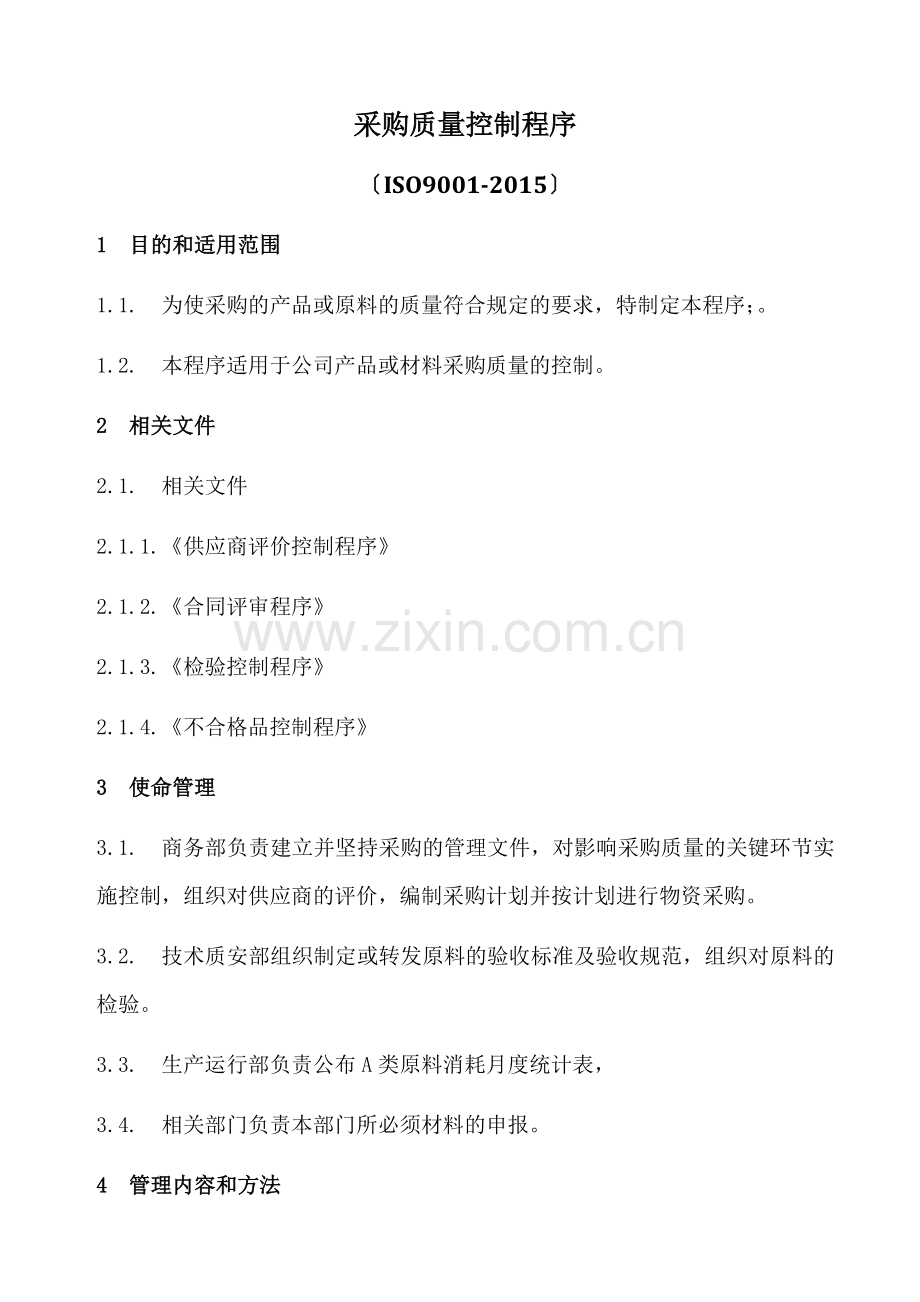 采购质量控制程序

〔ISO9001-2015〕

1 目的和适用范围

1.1. 为使采购的产品或原料的质量符合规定的要求，特制定本程序;。

1.2. 本程序适用于公司产品或材料采购质量的控制。

2 相关文件

2.1. 相关文件

2.1.1.《供应商评价控制程序》

2.1.2.《合同评审程序》

2.1.3.《检验控制程序》

2.1.4.《不合格品控制程序》

3 使命管理

3.1. 商务部负责建立并坚持采购的管理文件，对影响采购质量的关键环节实施控制，组织对供应商的评价，编制采购计划并按计划进行物资采购。

3.2. 技术质安部组织制定或转发原料的验收标准及验收规范，组织对原料的检验。

3.3. 生产运行部负责公布A类原料消耗月度统计表，

3.4. 相关部门负责本部门所必须材料的申报。

4 管理内容和方法

www.zixin.com.cn